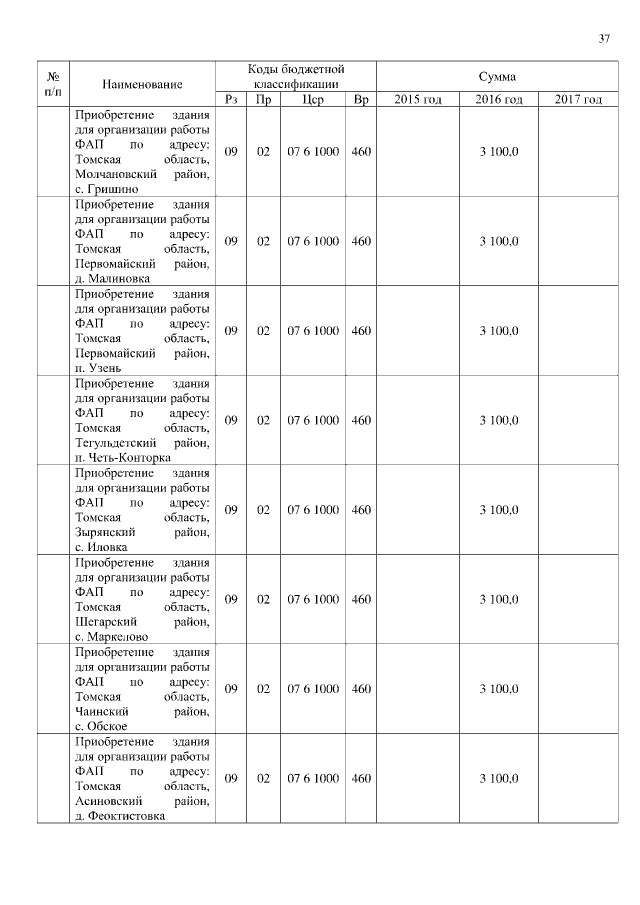 37

| № п/п | Наименование | Коды бюджетной классификации | | | | Сумма | | |
|---|---|---|---|---|---|---|---|---|
| | | Рз | Пр | Цср | Вр | 2015 год | 2016 год | 2017 год |
| | Приобретение здания для организации работы ФАП по адресу: Томская область, Молчановский район, с. Гришино | 09 | 02 | 07 6 1000 | 460 | | 3 100,0 | |
| | Приобретение здания для организации работы ФАП по адресу: Томская область, Первомайский район, д. Малиновка | 09 | 02 | 07 6 1000 | 460 | | 3 100,0 | |
| | Приобретение здания для организации работы ФАП по адресу: Томская область, Первомайский район, п. Узень | 09 | 02 | 07 6 1000 | 460 | | 3 100,0 | |
| | Приобретение здания для организации работы ФАП по адресу: Томская область, Тегульдетский район, п. Четь-Конторка | 09 | 02 | 07 6 1000 | 460 | | 3 100,0 | |
| | Приобретение здания для организации работы ФАП по адресу: Томская область, Зырянский район, с. Иловка | 09 | 02 | 07 6 1000 | 460 | | 3 100,0 | |
| | Приобретение здания для организации работы ФАП по адресу: Томская область, Шегарский район, с. Маркелово | 09 | 02 | 07 6 1000 | 460 | | 3 100,0 | |
| | Приобретение здания для организации работы ФАП по адресу: Томская область, Чаинский район, с. Обское | 09 | 02 | 07 6 1000 | 460 | | 3 100,0 | |
| | Приобретение здания для организации работы ФАП по адресу: Томская область, Асиновский район, д. Феоктистовка | 09 | 02 | 07 6 1000 | 460 | | 3 100,0 | |